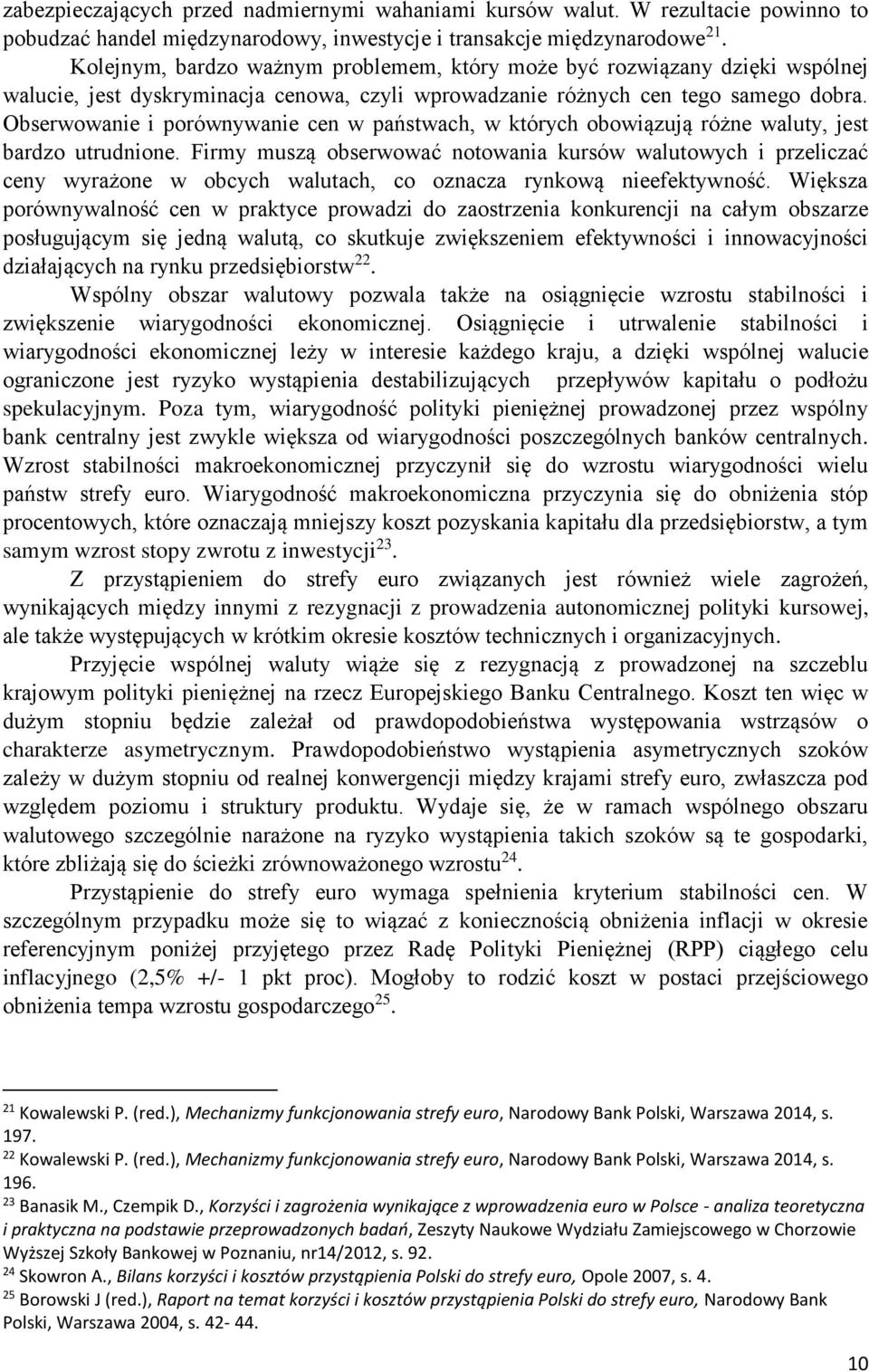 zabezpieczających przed nadmiernymi wahaniami kursów walut. W rezultacie powinno to pobudzać handel międzynarodowy, inwestycje i transakcje międzynarodowe$^{21}$.

Kolejnym, bardzo ważnym problemem, który może być rozwiązany dzięki wspólnej walucie, jest dyskryminacja cenowa, czyli wprowadzanie różnych cen tego samego dobra. Obserwowanie i porównywanie cen w państwach, w których obowiązują różne waluty, jest bardzo utrudnione. Firmy muszą obserwować notowania kursów walutowych i przeliczać ceny wyrażone w obcych walutach, co oznacza rynkową nieefektywność. Większa porównywalność cen w praktyce prowadzi do zaostrzenia konkurencji na całym obszarze posługującym się jedną walutą, co skutkuje zwiększeniem efektywności i innowacyjności działających na rynku przedsiębiorstw$^{22}$.

Wspólny obszar walutowy pozwala także na osiągnięcie wzrostu stabilności i zwiększenie wiarygodności ekonomicznej. Osiągnięcie i utrwalenie stabilności i wiarygodności ekonomicznej leży w interesie każdego kraju, a dzięki wspólnej walucie ograniczone jest ryzyko wystąpienia destabilizujących przepływów kapitału o podłożu spekulacyjnym. Poza tym, wiarygodność polityki pieniężnej prowadzonej przez wspólny bank centralny jest zwykle większa od wiarygodności poszczególnych banków centralnych. Wzrost stabilności makroekonomicznej przyczynił się do wzrostu wiarygodności wielu państw strefy euro. Wiarygodność makroekonomiczna przyczynia się do obniżenia stóp procentowych, które oznaczają mniejszy koszt pozyskania kapitału dla przedsiębiorstw, a tym samym wzrost stopy zwrotu z inwestycji$^{23}$.

Z przystąpieniem do strefy euro związanych jest również wiele zagrożeń, wynikających między innymi z rezygnacji z prowadzenia autonomicznej polityki kursowej, ale także występujących w krótkim okresie kosztów technicznych i organizacyjnych.

Przyjęcie wspólnej waluty wiąże się z rezygnacją z prowadzonej na szczeblu krajowym polityki pieniężnej na rzecz Europejskiego Banku Centralnego. Koszt ten więc w dużym stopniu będzie zależał od prawdopodobieństwa występowania wstrząsów o charakterze asymetrycznym. Prawdopodobieństwo wystąpienia asymetrycznych szoków zależy w dużym stopniu od realnej konwergencji między krajami strefy euro, zwłaszcza pod względem poziomu i struktury produktu. Wydaje się, że w ramach wspólnego obszaru walutowego szczególnie narażone na ryzyko wystąpienia takich szoków są te gospodarki, które zbliżają się do ścieżki zrównoważonego wzrostu$^{24}$.

Przystąpienie do strefy euro wymaga spełnienia kryterium stabilności cen. W szczególnym przypadku może się to wiązać z koniecznością obniżenia inflacji w okresie referencyjnym poniżej przyjętego przez Radę Polityki Pieniężnej (RPP) ciągłego celu inflacyjnego (2,5% +/- 1 pkt proc). Mogłoby to rodzić koszt w postaci przejściowego obniżenia tempa wzrostu gospodarczego$^{25}$.

$^{21}$ Kowalewski P. (red.), Mechanizmy funkcjonowania strefy euro, Narodowy Bank Polski, Warszawa 2014, s. 197.
$^{22}$ Kowalewski P. (red.), Mechanizmy funkcjonowania strefy euro, Narodowy Bank Polski, Warszawa 2014, s. 196.
$^{23}$ Banasik M., Czempik D., Korzyści i zagrożenia wynikające z wprowadzenia euro w Polsce - analiza teoretyczna i praktyczna na podstawie przeprowadzonych badań, Zeszyty Naukowe Wydziału Zamiejscowego w Chorzowie Wyższej Szkoły Bankowej w Poznaniu, nr14/2012, s. 92.
$^{24}$ Skowron A., Bilans korzyści i kosztów przystąpienia Polski do strefy euro, Opole 2007, s. 4.
$^{25}$ Borowski J (red.), Raport na temat korzyści i kosztów przystąpienia Polski do strefy euro, Narodowy Bank Polski, Warszawa 2004, s. 42- 44.

10